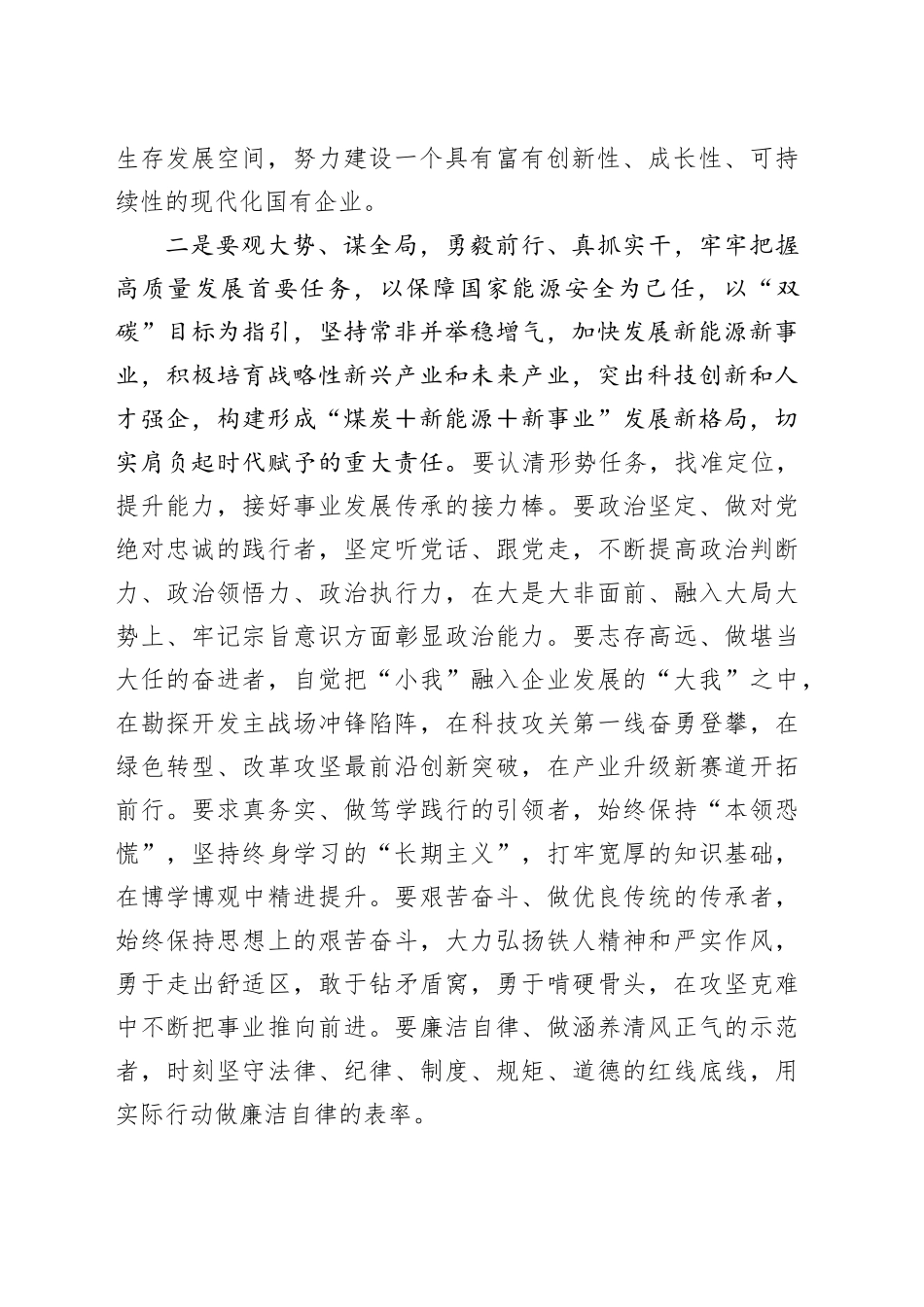 生存发展空间，努力建设一个具有富有创新性、成长性、可持续性的现代化国有企业。

二是要观大势、谋全局，勇毅前行、真抓实干，牢牢把握高质量发展首要任务，以保障国家能源安全为己任，以“双碳”目标为指引，坚持常非并举稳增气，加快发展新能源新事业，积极培育战略性新兴产业和未来产业，突出科技创新和人才强企，构建形成“煤炭+新能源+新事业”发展新格局，切实肩负起时代赋予的重大责任。要认清形势任务，找准定位，提升能力，接好事业发展传承的接力棒。要政治坚定、做对党绝对忠诚的践行者，坚定听党话、跟党走，不断提高政治判断力、政治领悟力、政治执行力，在大是大非面前、融入大局大势上、牢记宗旨意识方面彰显政治能力。要志存高远、做堪当大任的奋进者，自觉把“小我”融入企业发展的“大我”之中，在勘探开发主战场冲锋陷阵，在科技攻关第一线奋勇登攀，在绿色转型、改革攻坚最前沿创新突破，在产业升级新赛道开拓前行。要求真务实、做笃学践行的引领者，始终保持“本领恐慌”，坚持终身学习的“长期主义”，打牢宽厚的知识基础，在博学博观中精进提升。要艰苦奋斗、做优良传统的传承者，始终保持思想上的艰苦奋斗，大力弘扬铁人精神和严实作风，勇于走出舒适区，敢于钻矛盾窝，勇于啃硬骨头，在攻坚克难中不断把事业推向前进。要廉洁自律、做涵养清风正气的示范者，时刻坚守法律、纪律、制度、规矩、道德的红线底线，用实际行动做廉洁自律的表率。